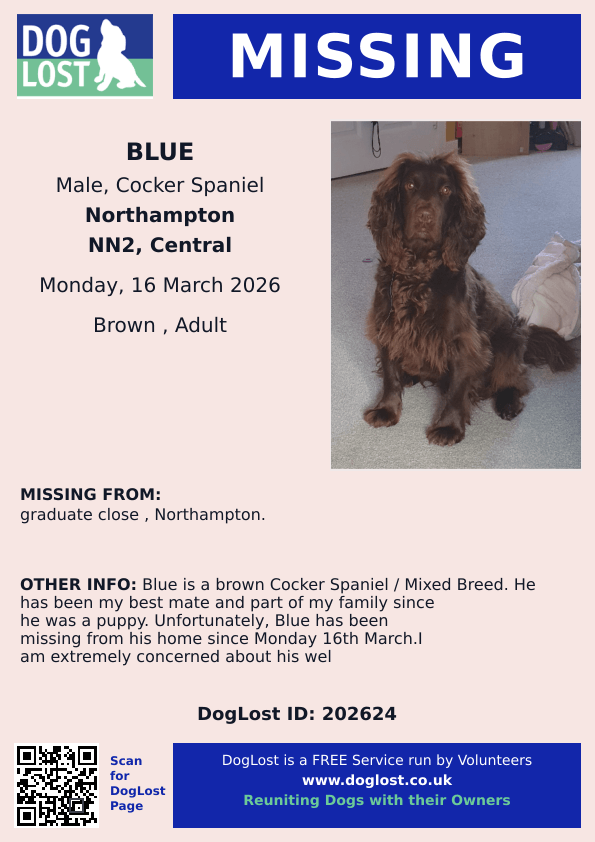 DOG LOST

MISSING

BLUE
Male, Cocker Spaniel
Northampton
NN2, Central
Monday, 16 March 2026
Brown , Adult

MISSING FROM:
graduate close , Northampton.

OTHER INFO: Blue is a brown Cocker Spaniel / Mixed Breed. He has been my best mate and part of my family since he was a puppy. Unfortunately, Blue has been missing from his home since Monday 16th March.I am extremely concerned about his wel

DogLost ID: 202624

Scan for DogLost Page

DogLost is a FREE Service run by Volunteers
www.doglost.co.uk
Reuniting Dogs with their Owners